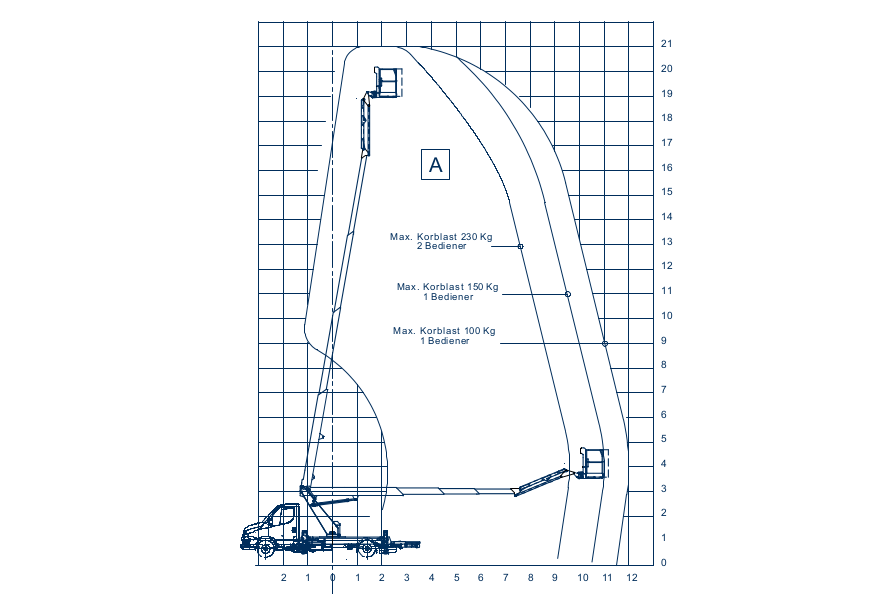 21
20
19
18
17
16
15
14
13
12
11
10
9
8
7
6
5
4
3
2
1
0

A

Max. Korblast 230 Kg
2 Bediener

Max. Korblast 150 Kg
1 Bediener

Max. Korblast 100 Kg
1 Bediener

2 1 0 1 2 3 4 5 6 7 8 9 10 11 12